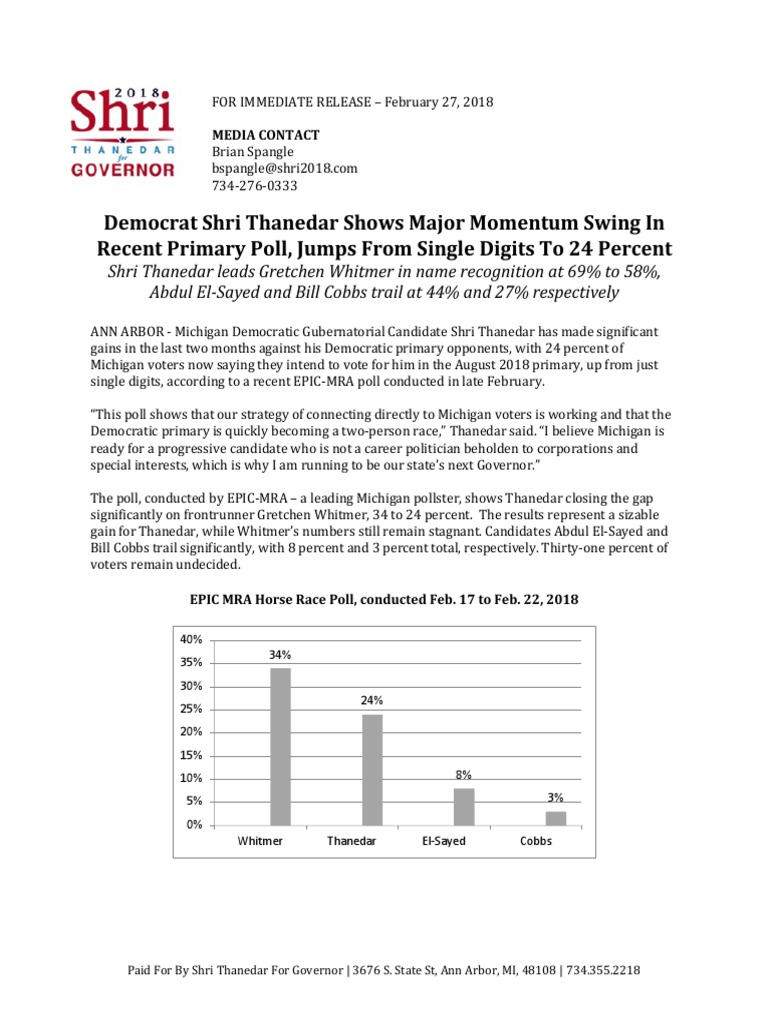 2018
Shri
THANEDAR
for
GOVERNOR

FOR IMMEDIATE RELEASE – February 27, 2018

MEDIA CONTACT
Brian Spangle
bspangle@shri2018.com
734-276-0333

Democrat Shri Thanedar Shows Major Momentum Swing In Recent Primary Poll, Jumps From Single Digits To 24 Percent

Shri Thanedar leads Gretchen Whitmer in name recognition at 69% to 58%, Abdul El-Sayed and Bill Cobbs trail at 44% and 27% respectively

ANN ARBOR - Michigan Democratic Gubernatorial Candidate Shri Thanedar has made significant gains in the last two months against his Democratic primary opponents, with 24 percent of Michigan voters now saying they intend to vote for him in the August 2018 primary, up from just single digits, according to a recent EPIC-MRA poll conducted in late February.

"This poll shows that our strategy of connecting directly to Michigan voters is working and that the Democratic primary is quickly becoming a two-person race," Thanedar said. "I believe Michigan is ready for a progressive candidate who is not a career politician beholden to corporations and special interests, which is why I am running to be our state's next Governor."

The poll, conducted by EPIC-MRA – a leading Michigan pollster, shows Thanedar closing the gap significantly on frontrunner Gretchen Whitmer, 34 to 24 percent. The results represent a sizable gain for Thanedar, while Whitmer's numbers still remain stagnant. Candidates Abdul El-Sayed and Bill Cobbs trail significantly, with 8 percent and 3 percent total, respectively. Thirty-one percent of voters remain undecided.

EPIC MRA Horse Race Poll, conducted Feb. 17 to Feb. 22, 2018

40%
35%
30%
25%
20%
15%
10%
5%
0%
34%
24%
8%
3%
Whitmer
Thanedar
El-Sayed
Cobbs

Paid For By Shri Thanedar For Governor | 3676 S. State St, Ann Arbor, MI, 48108 | 734.355.2218